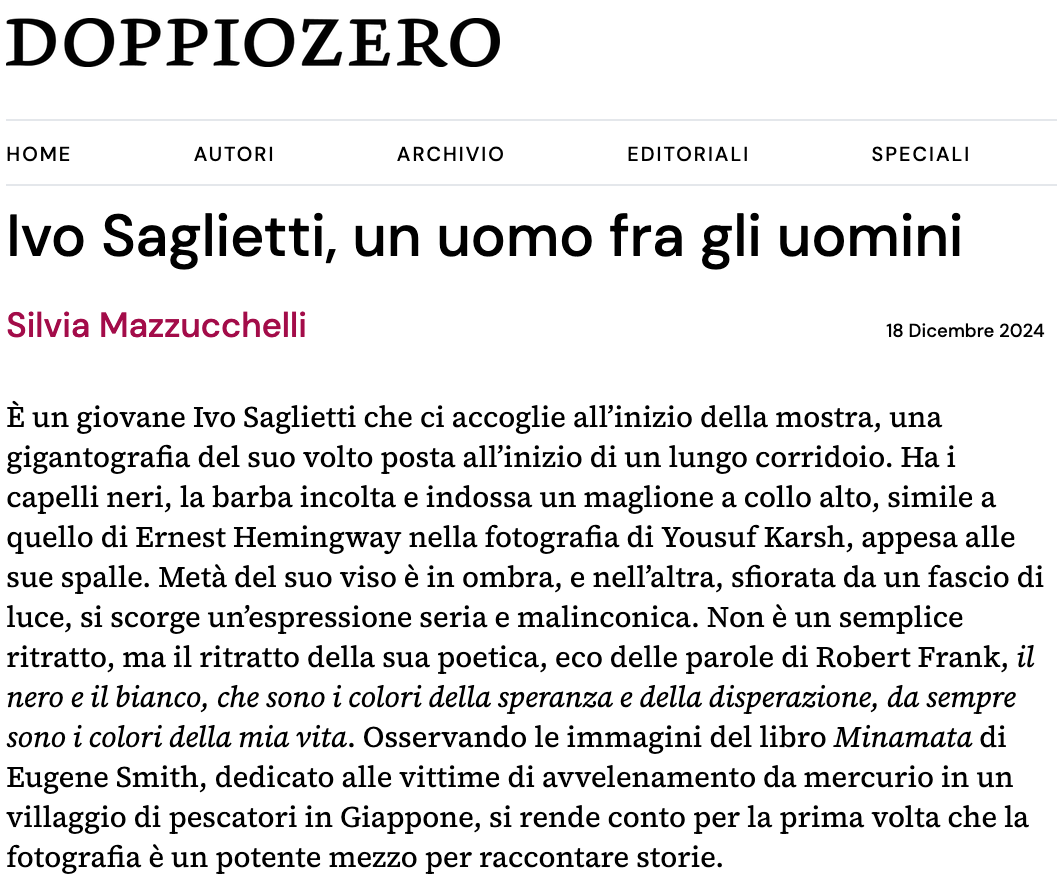 DOPPIOZERO

HOME AUTORI ARCHIVIO EDITORIALI SPECIALI

Ivo Saglietti, un uomo fra gli uomini

Silvia Mazzucchelli

18 Dicembre 2024

È un giovane Ivo Saglietti che ci accoglie all'inizio della mostra, una gigantografia del suo volto posta all'inizio di un lungo corridoio. Ha i capelli neri, la barba incolta e indossa un maglione a collo alto, simile a quello di Ernest Hemingway nella fotografia di Yousuf Karsh, appesa alle sue spalle. Metà del suo viso è in ombra, e nell'altra, sfiorata da un fascio di luce, si scorge un'espressione seria e malinconica. Non è un semplice ritratto, ma il ritratto della sua poetica, eco delle parole di Robert Frank, il nero e il bianco, che sono i colori della speranza e della disperazione, da sempre sono i colori della mia vita. Osservando le immagini del libro Minamata di Eugene Smith, dedicato alle vittime di avvelenamento da mercurio in un villaggio di pescatori in Giappone, si rende conto per la prima volta che la fotografia è un potente mezzo per raccontare storie.